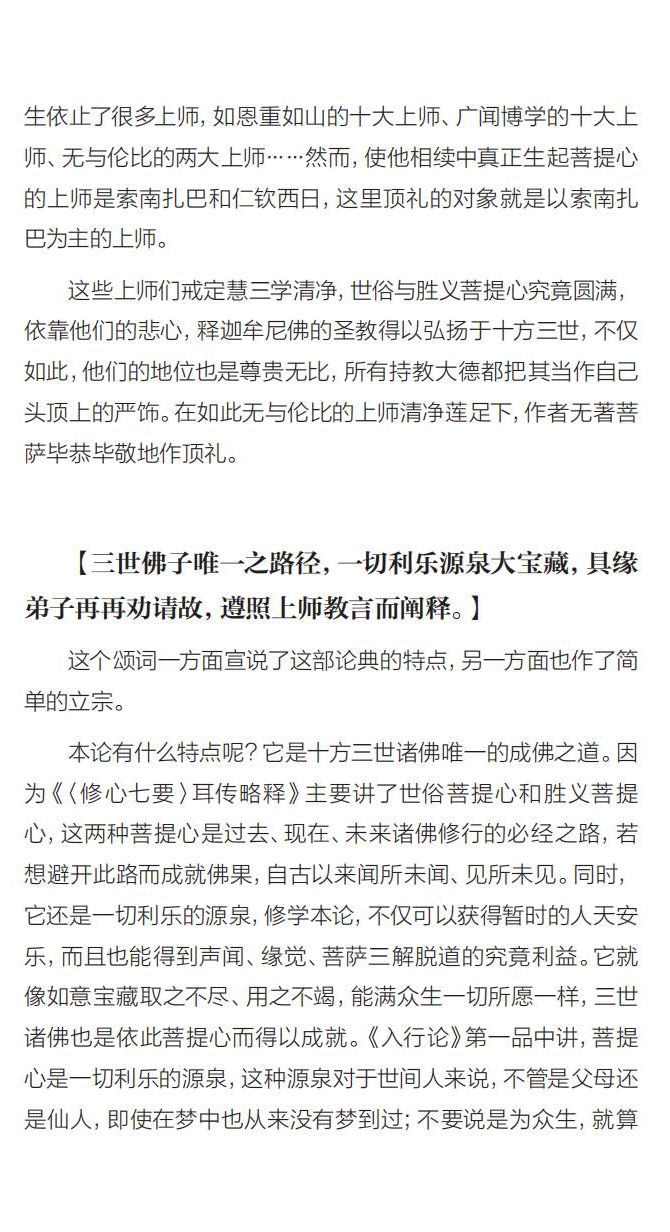 生依止了很多上师，如恩重如山的十大上师、广闻博学的十大上师、无与伦比的两大上师……然而，使他相续中真正生起菩提心的上师是索南扎巴和仁钦西日，这里顶礼的对象就是以索南扎巴为主的上师。

这些上师们戒定慧三学清净，世俗与胜义菩提心究竟圆满，依靠他们的悲心，释迦牟尼佛的圣教得以弘扬于十方三世，不仅如此，他们的地位也是尊贵无比，所有持教大德都把其当作自己头顶上的严饰。在如此无与伦比的上师清净莲足下，作者无著菩萨毕恭毕敬地作顶礼。

【三世佛子唯一之路径，一切利乐源泉大宝藏，具缘弟子再再劝请故，遵照上师教言而阐释。】

这个颂词一方面宣说了这部论典的特点，另一方面也作了简单的立宗。

本论有什么特点呢？它是十方三世诸佛唯一的成佛之道。因为《〈修心七要〉耳传略释》主要讲了世俗菩提心和胜义菩提心，这两种菩提心是过去、现在、未来诸佛修行的必经之路，若想避开此路而成就佛果，自古以来闻所未闻、见所未见。同时，它还是一切利乐的源泉，修学本论，不仅可以获得暂时的人天安乐，而且也能得到声闻、缘觉、菩萨三解脱道的究竟利益。它就像如意宝藏取之不尽、用之不竭，能满众生一切所愿一样，三世诸佛也是依此菩提心而得以成就。《入行论》第一品中讲，菩提心是一切利乐的源泉，这种源泉对于世间人来说，不管是父母还是仙人，即使在梦中也从来没有梦到过；不要说是为众生，就算